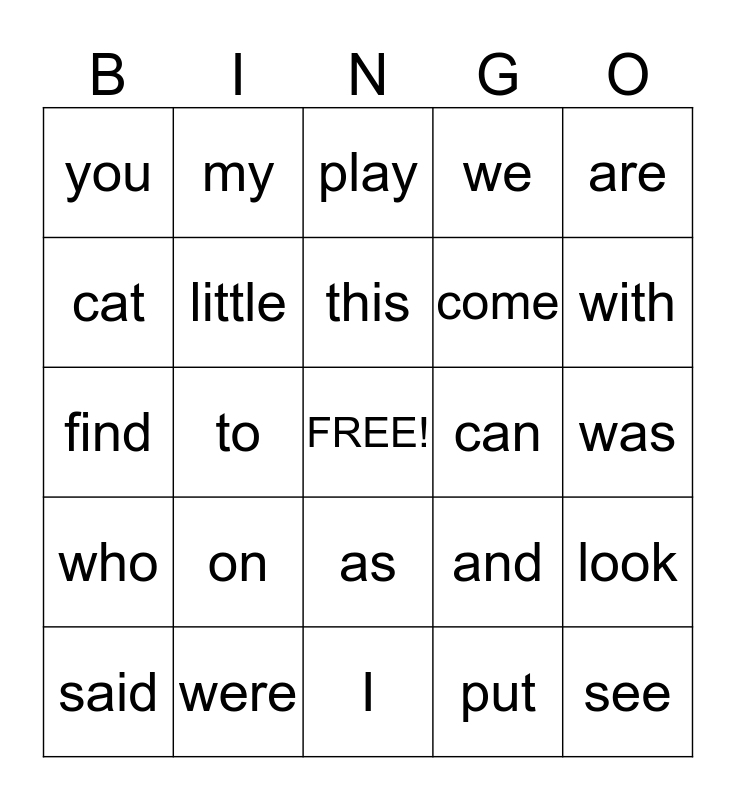 | B | I | N | G | O |
|---|---|---|---|---|
| you | my | play | we | are |
| cat | little | this | come | with |
| find | to | FREE! | can | was |
| who | on | as | and | look |
| said | were | I | put | see |